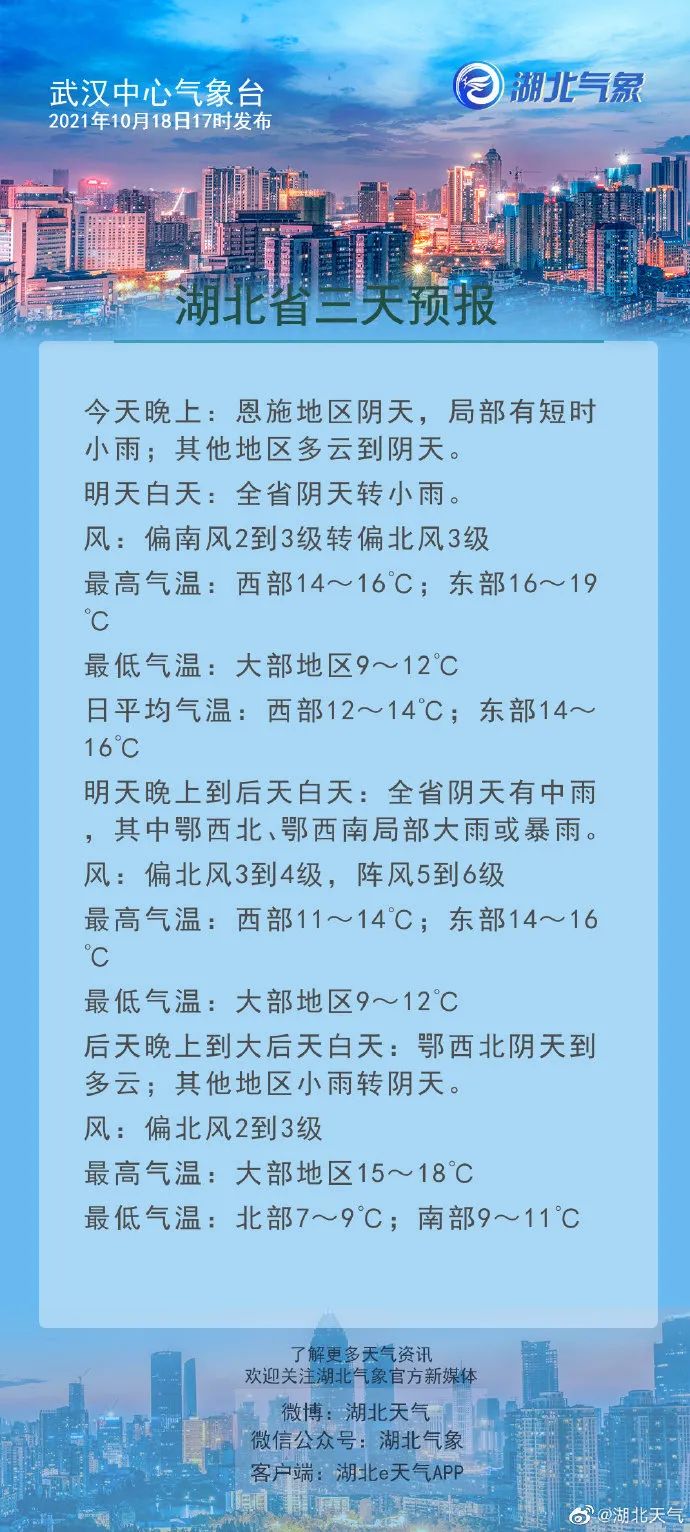 武汉中心气象台
2021年10月18日17时发布

湖北气象

湖北省三天预报

今天晚上：恩施地区阴天，局部有短时小雨；其他地区多云到阴天。

明天白天：全省阴天转小雨。

风：偏南风2到3级转偏北风3级

最高气温：西部14～16℃；东部16～19℃

最低气温：大部地区9～12℃

日平均气温：西部12～14℃；东部14～16℃

明天晚上到后天白天：全省阴天有中雨，其中鄂西北、鄂西南局部大雨或暴雨。

风：偏北风3到4级，阵风5到6级

最高气温：西部11～14℃；东部14～16℃

最低气温：大部地区9～12℃

后天晚上到大后天白天：鄂西北阴天到多云；其他地区小雨转阴天。

风：偏北风2到3级

最高气温：大部地区15～18℃

最低气温：北部7～9℃；南部9～11℃

了解更多天气资讯
欢迎关注湖北气象官方新媒体
微博：湖北天气
微信公众号：湖北气象
客户端：湖北e天气APP

@湖北天气